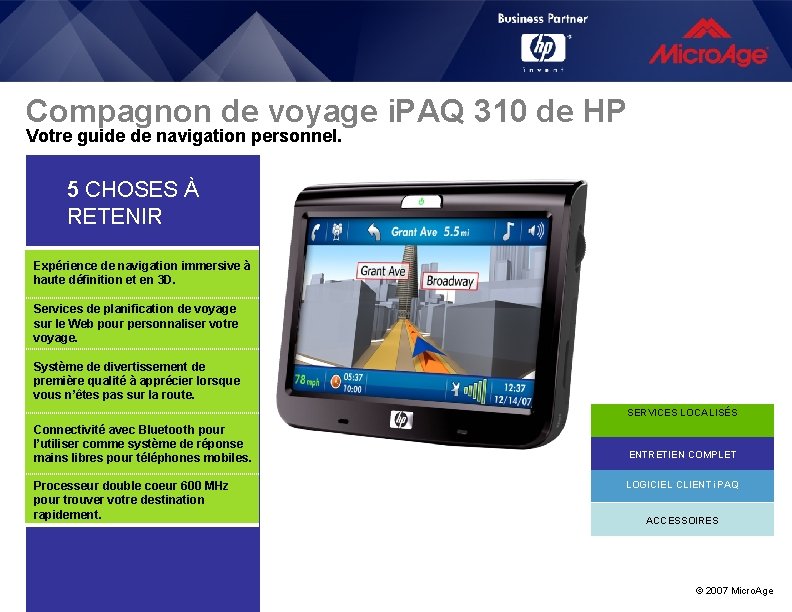 Business Partner
hp
invent
MicroAge

Compagnon de voyage iPAQ 310 de HP
Votre guide de navigation personnel.

5 CHOSES À RETENIR

Expérience de navigation immersive à haute définition et en 3D.

Services de planification de voyage sur le Web pour personnaliser votre voyage.

Système de divertissement de première qualité à apprécier lorsque vous n'êtes pas sur la route.

Connectivité avec Bluetooth pour l'utiliser comme système de réponse mains libres pour téléphones mobiles.

Processeur double coeur 600 MHz pour trouver votre destination rapidement.

Grant Ave 5.5 mi
Grant Ave
Broadway
78 mph
05:37
10:00
12:37
12/14/07
hp

SERVICES LOCALISÉS
ENTRETIEN COMPLET
LOGICIEL CLIENT iPAQ
ACCESSOIRES

© 2007 MicroAge